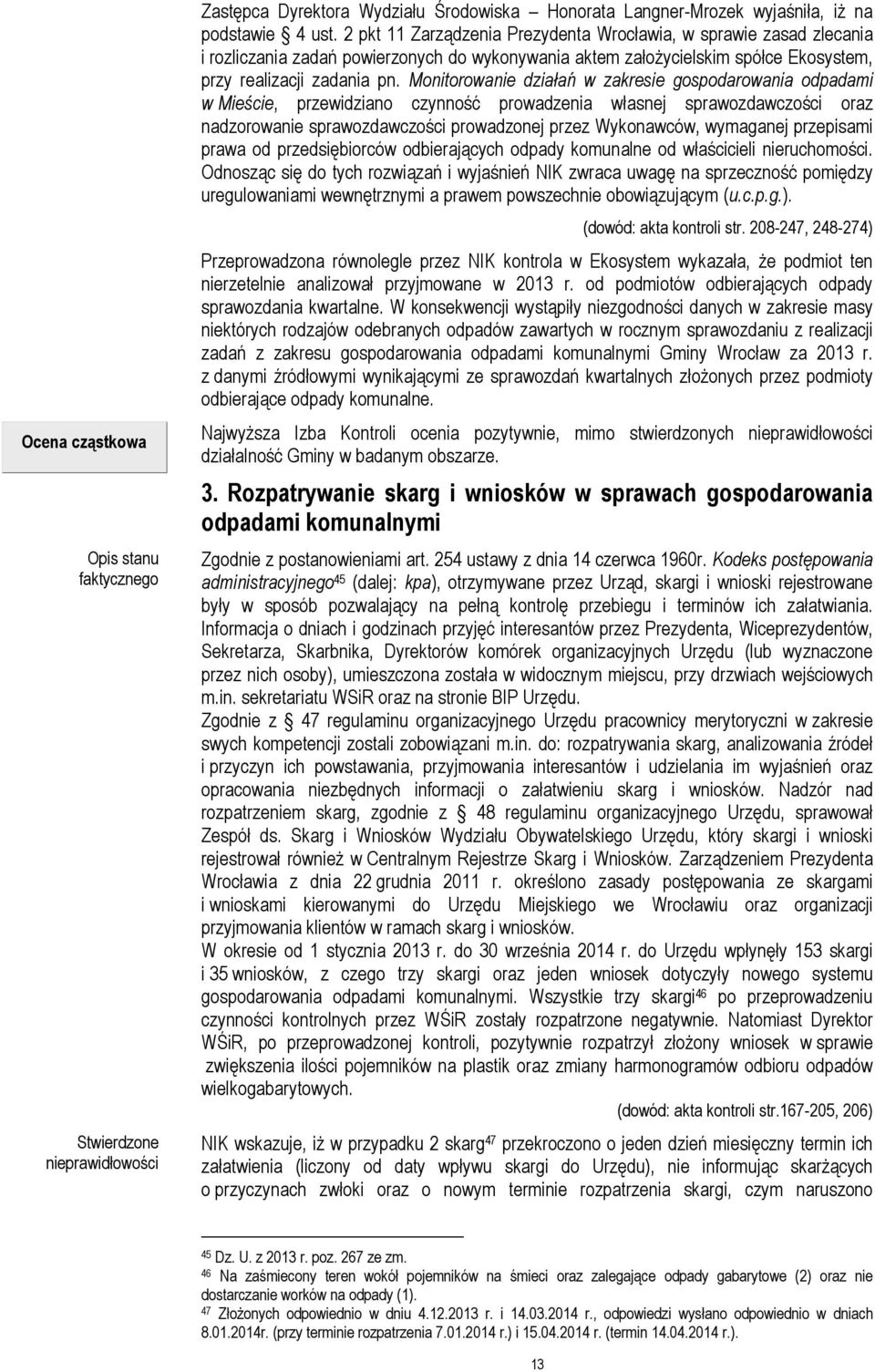 Zastępca Dyrektora Wydziału Środowiska – Honorata Langner-Mrozek wyjaśniła, iż na podstawie § 4 ust. 2 pkt 11 Zarządzenia Prezydenta Wrocławia, w sprawie zasad zlecania i rozliczania zadań powierzonych do wykonywania aktem założycielskim spółce Ekosystem, przy realizacji zadania pn. Monitorowanie działań w zakresie gospodarowania odpadami w Mieście, przewidziano czynność prowadzenia własnej sprawozdawczości oraz nadzorowanie sprawozdawczości prowadzonej przez Wykonawców, wymaganej przepisami prawa od przedsiębiorców odbierających odpady komunalne od właścicieli nieruchomości. Odnosząc się do tych rozwiązań i wyjaśnień NIK zwraca uwagę na sprzeczność pomiędzy uregulowaniami wewnętrznymi a prawem powszechnie obowiązującym (u.c.p.g.).

(dowód: akta kontroli str. 208-247, 248-274)

Przeprowadzona równolegle przez NIK kontrola w Ekosystem wykazała, że podmiot ten nierzetelnie analizował przyjmowane w 2013 r. od podmiotów odbierających odpady sprawozdania kwartalne. W konsekwencji wystąpiły niezgodności danych w zakresie masy niektórych rodzajów odebranych odpadów zawartych w rocznym sprawozdaniu z realizacji zadań z zakresu gospodarowania odpadami komunalnymi Gminy Wrocław za 2013 r. z danymi źródłowymi wynikającymi ze sprawozdań kwartalnych złożonych przez podmioty odbierające odpady komunalne.

Ocena cząstkowa

Najwyższa Izba Kontroli ocenia pozytywnie, mimo stwierdzonych nieprawidłowości działalność Gminy w badanym obszarze.

3. Rozpatrywanie skarg i wniosków w sprawach gospodarowania odpadami komunalnymi

Opis stanu faktycznego

Zgodnie z postanowieniami art. 254 ustawy z dnia 14 czerwca 1960r. Kodeks postępowania administracyjnego$^{45}$ (dalej: kpa), otrzymywane przez Urząd, skargi i wnioski rejestrowane były w sposób pozwalający na pełną kontrolę przebiegu i terminów ich załatwiania. Informacja o dniach i godzinach przyjęć interesantów przez Prezydenta, Wiceprezydentów, Sekretarza, Skarbnika, Dyrektorów komórek organizacyjnych Urzędu (lub wyznaczone przez nich osoby), umieszczona została w widocznym miejscu, przy drzwiach wejściowych m.in. sekretariatu WSiR oraz na stronie BIP Urzędu.
Zgodnie z § 47 regulaminu organizacyjnego Urzędu pracownicy merytoryczni w zakresie swych kompetencji zostali zobowiązani m.in. do: rozpatrywania skarg, analizowania źródeł i przyczyn ich powstawania, przyjmowania interesantów i udzielania im wyjaśnień oraz opracowania niezbędnych informacji o załatwieniu skarg i wniosków. Nadzór nad rozpatrzeniem skarg, zgodnie z § 48 regulaminu organizacyjnego Urzędu, sprawował Zespół ds. Skarg i Wniosków Wydziału Obywatelskiego Urzędu, który skargi i wnioski rejestrował również w Centralnym Rejestrze Skarg i Wniosków. Zarządzeniem Prezydenta Wrocławia z dnia 22 grudnia 2011 r. określono zasady postępowania ze skargami i wnioskami kierowanymi do Urzędu Miejskiego we Wrocławiu oraz organizacji przyjmowania klientów w ramach skarg i wniosków.
W okresie od 1 stycznia 2013 r. do 30 września 2014 r. do Urzędu wpłynęły 153 skargi i 35 wniosków, z czego trzy skargi oraz jeden wniosek dotyczyły nowego systemu gospodarowania odpadami komunalnymi. Wszystkie trzy skargi$^{46}$ po przeprowadzeniu czynności kontrolnych przez WŚiR zostały rozpatrzone negatywnie. Natomiast Dyrektor WŚiR, po przeprowadzonej kontroli, pozytywnie rozpatrzył złożony wniosek w sprawie zwiększenia ilości pojemników na plastik oraz zmiany harmonogramów odbioru odpadów wielkogabarytowych.

(dowód: akta kontroli str.167-205, 206)

Stwierdzone nieprawidłowości

NIK wskazuje, iż w przypadku 2 skarg$^{47}$ przekroczono o jeden dzień miesięczny termin ich załatwienia (liczony od daty wpływu skargi do Urzędu), nie informując skarżących o przyczynach zwłoki oraz o nowym terminie rozpatrzenia skargi, czym naruszono

$^{45}$ Dz. U. z 2013 r. poz. 267 ze zm.
$^{46}$ Na zaśmiecony teren wokół pojemników na śmieci oraz zalegające odpady gabarytowe (2) oraz nie dostarczanie worków na odpady (1).
$^{47}$ Złożonych odpowiednio w dniu 4.12.2013 r. i 14.03.2014 r., odpowiedzi wysłano odpowiednio w dniach 8.01.2014r. (przy terminie rozpatrzenia 7.01.2014 r.) i 15.04.2014 r. (termin 14.04.2014 r.).

13